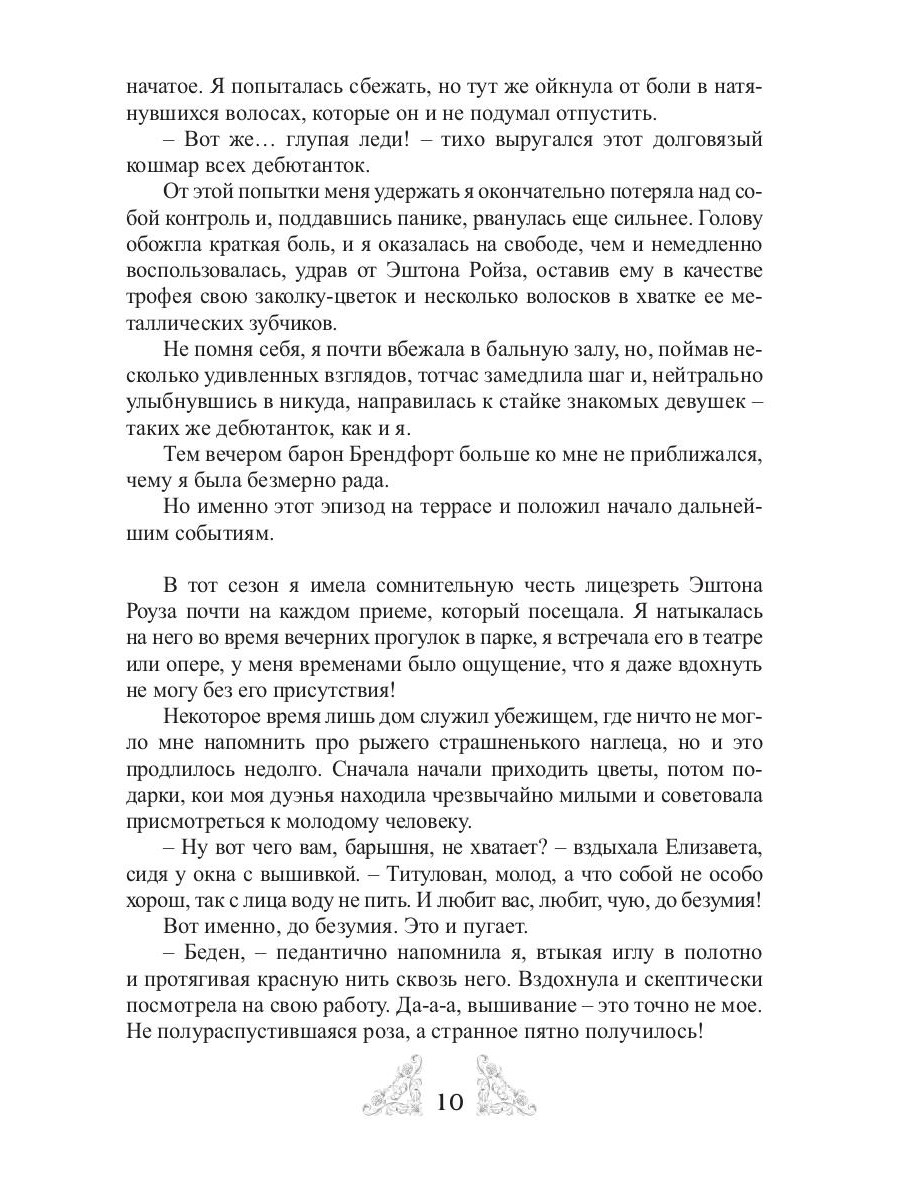 начатое. Я попыталась сбежать, но тут же ойкнула от боли в натянувшихся волосах, которые он и не подумал отпустить.

– Вот же… глупая леди! – тихо выругался этот долговязый кошмар всех дебютанток.

От этой попытки меня удержать я окончательно потеряла над собой контроль и, поддавшись панике, рванулась еще сильнее. Голову обожгла краткая боль, и я оказалась на свободе, чем и немедленно воспользовалась, удрав от Эштона Ройза, оставив ему в качестве трофея свою заколку-цветок и несколько волосков в хватке ее металлических зубчиков.

Не помня себя, я почти вбежала в бальную залу, но, поймав несколько удивленных взглядов, тотчас замедлила шаг и, нейтрально улыбнувшись в никуда, направилась к стайке знакомых девушек – таких же дебютанток, как и я.

Тем вечером барон Брендфорт больше ко мне не приближался, чему я была безмерно рада.

Но именно этот эпизод на террасе и положил начало дальнейшим событиям.

В тот сезон я имела сомнительную честь лицезреть Эштона Роуза почти на каждом приеме, который посещала. Я натыкалась на него во время вечерних прогулок в парке, я встречала его в театре или опере, у меня временами было ощущение, что я даже вдохнуть не могу без его присутствия!

Некоторое время лишь дом служил убежищем, где ничто не могло мне напомнить про рыжего страшненького наглеца, но и это продлилось недолго. Сначала начали приходить цветы, потом подарки, кои моя дуэнья находила чрезвычайно милыми и советовала присмотреться к молодому человеку.

– Ну вот чего вам, барышня, не хватает? – вздыхала Елизавета, сидя у окна с вышивкой. – Титулован, молод, а что собой не особо хорош, так с лица воду не пить. И любит вас, любит, чую, до безумия!

Вот именно, до безумия. Это и пугает.

– Беден, – педантично напомнила я, втыкая иглу в полотно и протягивая красную нить сквозь него. Вздохнула и скептически посмотрела на свою работу. Да-а-а, вышивание – это точно не мое. Не полураспустившаяся роза, а странное пятно получилось!

10